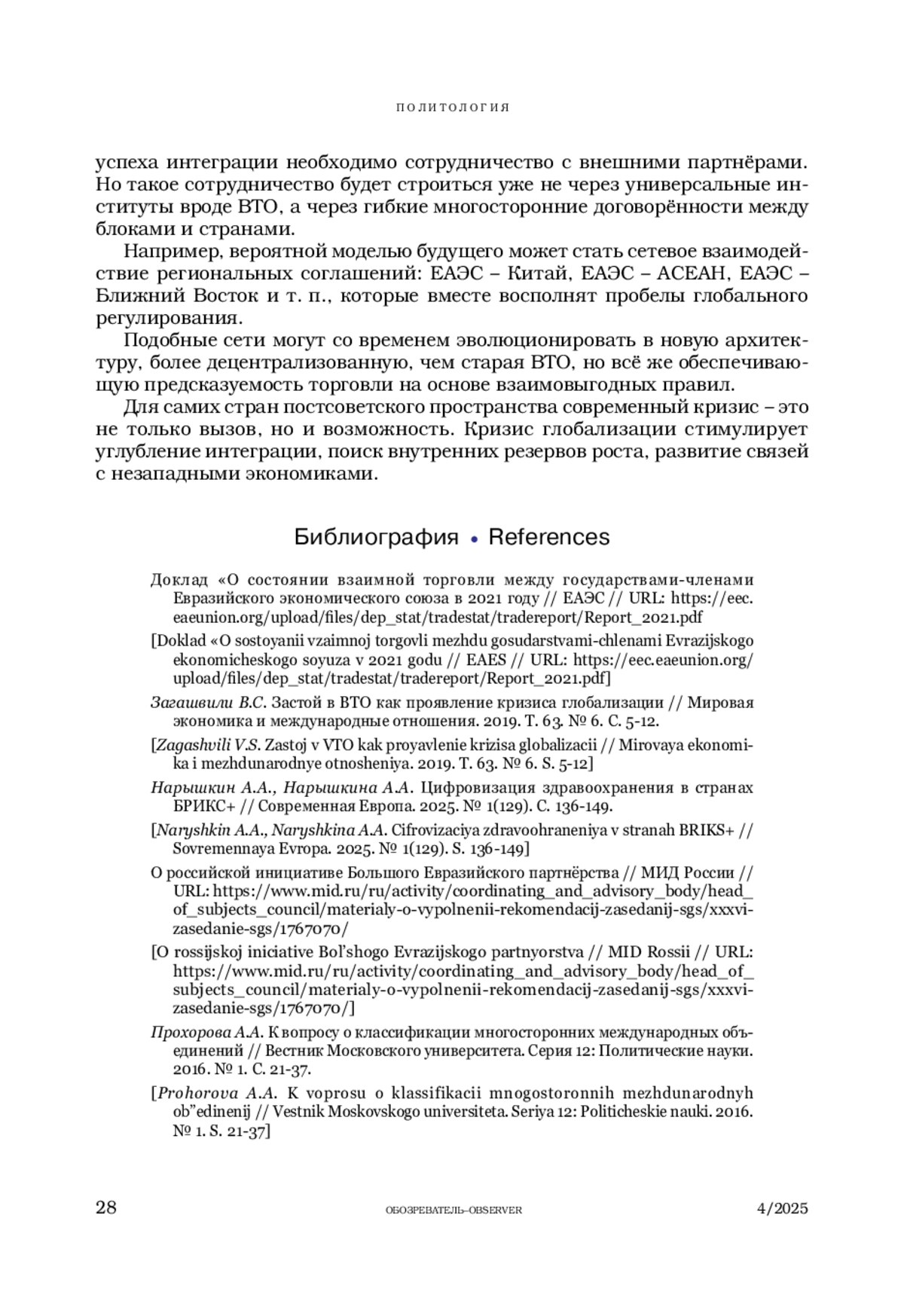 ПОЛИТОЛОГИЯ

успеха интеграции необходимо сотрудничество с внешними партнёрами. Но такое сотрудничество будет строиться уже не через универсальные институты вроде ВТО, а через гибкие многосторонние договорённости между блоками и странами.

Например, вероятной моделью будущего может стать сетевое взаимодействие региональных соглашений: ЕАЭС – Китай, ЕАЭС – АСЕАН, ЕАЭС – Ближний Восток и т. п., которые вместе восполнят пробелы глобального регулирования.

Подобные сети могут со временем эволюционировать в новую архитектуру, более децентрализованную, чем старая ВТО, но всё же обеспечивающую предсказуемость торговли на основе взаимовыгодных правил.

Для самих стран постсоветского пространства современный кризис – это не только вызов, но и возможность. Кризис глобализации стимулирует углубление интеграции, поиск внутренних резервов роста, развитие связей с незападными экономиками.

Библиография • References

Доклад «О состоянии взаимной торговли между государствами-членами Евразийского экономического союза в 2021 году // ЕАЭС // URL: https://eec.eaeunion.org/upload/files/dep_stat/tradestat/tradereport/Report_2021.pdf

[Doklad «O sostoyanii vzaimnoj torgovli mezhdu gosudarstvami-chlenami Evrazijskogo ekonomicheskogo soyuza v 2021 godu // EAES // URL: https://eec.eaeunion.org/upload/files/dep_stat/tradestat/tradereport/Report_2021.pdf]

Загашвили В.С. Застой в ВТО как проявление кризиса глобализации // Мировая экономика и международные отношения. 2019. Т. 63. № 6. С. 5-12.

[Zagashvili V.S. Zastoj v VTO kak proyavlenie krizisa globalizacii // Mirovaya ekonomika i mezhdunarodnye otnosheniya. 2019. T. 63. № 6. S. 5-12]

Нарышкин А.А., Нарышкина А.А. Цифровизация здравоохранения в странах БРИКС+ // Современная Европа. 2025. № 1(129). С. 136-149.

[Naryshkin A.A., Naryshkina A.A. Cifrovizaciya zdravoohraneniya v stranah BRIKS+ // Sovremennaya Evropa. 2025. № 1(129). S. 136-149]

О российской инициативе Большого Евразийского партнёрства // МИД России // URL: https://www.mid.ru/ru/activity/coordinating_and_advisory_body/head_of_subjects_council/materialy-o-vypolnenii-rekomendacij-zasedanij-sgs/xxxvi-zasedanie-sgs/1767070/

[O rossijskoj iniciative Bol'shogo Evrazijskogo partnyorstva // MID Rossii // URL: https://www.mid.ru/ru/activity/coordinating_and_advisory_body/head_of_subjects_council/materialy-o-vypolnenii-rekomendacij-zasedanij-sgs/xxxvi-zasedanie-sgs/1767070/]

Прохорова А.А. К вопросу о классификации многосторонних международных объединений // Вестник Московского университета. Серия 12: Политические науки. 2016. № 1. С. 21-37.

[Prohorova A.A. K voprosu o klassifikacii mnogostoronnih mezhdunarodnyh ob"edinenij // Vestnik Moskovskogo universiteta. Seriya 12: Politicheskie nauki. 2016. № 1. S. 21-37]

28 ОБОЗРЕВАТЕЛЬ–OBSERVER 4/2025